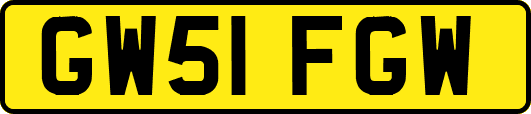 GW51 FGW